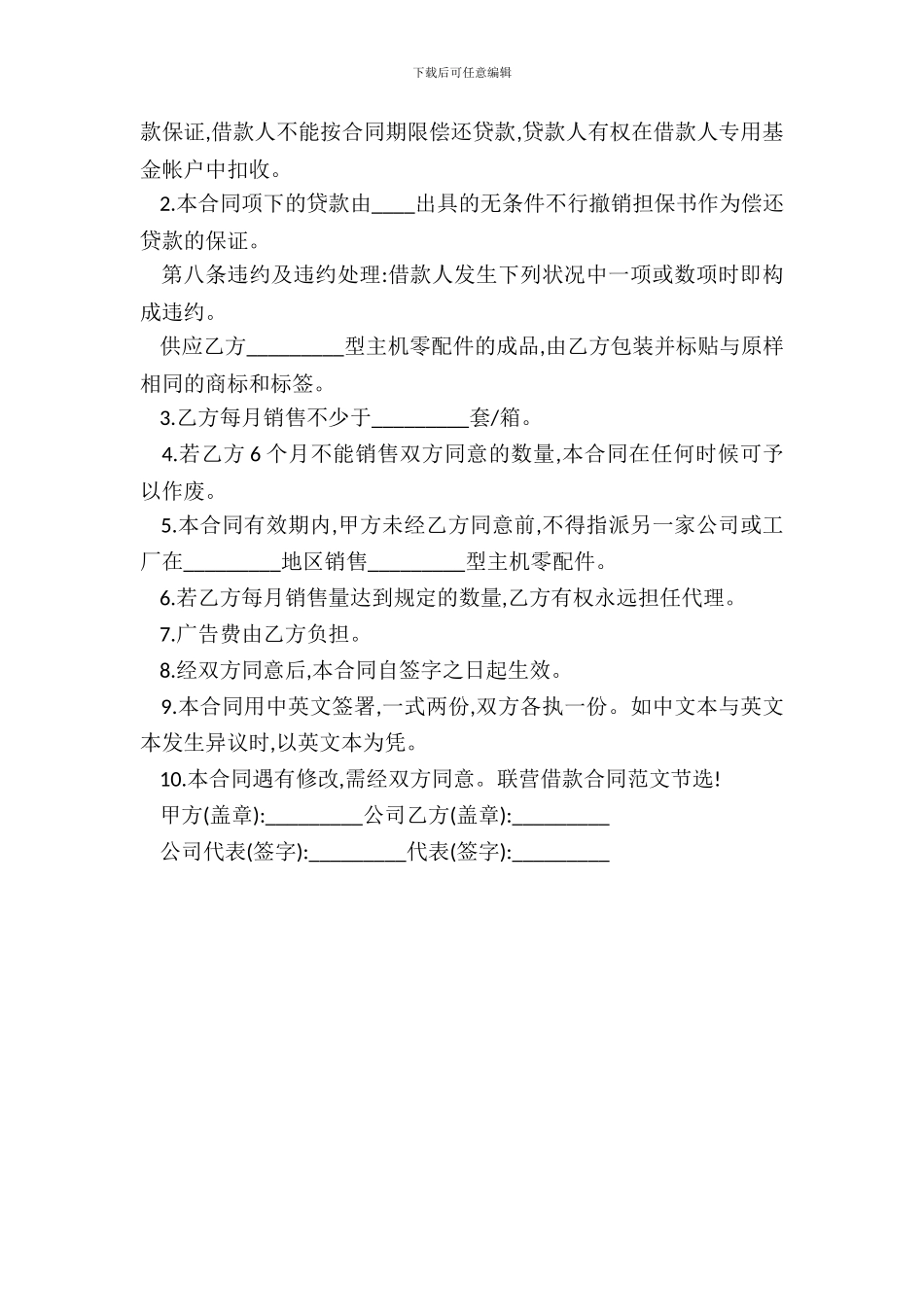 下载后可任意编辑

款保证,借款人不能按合同期限偿还贷款,贷款人有权在借款人专用基金帐户中扣收。

2.本合同项下的贷款由____出具的无条件不行撤销担保书作为偿还贷款的保证。

第八条违约及违约处理:借款人发生下列状况中一项或数项时即构成违约。

供应乙方_________型主机零配件的成品,由乙方包装并标贴与原样相同的商标和标签。

3.乙方每月销售不少于_________套/箱。

4.若乙方 6 个月不能销售双方同意的数量,本合同在任何时候可予以作废。

5.本合同有效期内,甲方未经乙方同意前,不得指派另一家公司或工厂在_________地区销售_________型主机零配件。

6.若乙方每月销售量达到规定的数量,乙方有权永远担任代理。

7.广告费由乙方负担。

8.经双方同意后,本合同自签字之日起生效。

9.本合同用中英文签署,一式两份,双方各执一份。如中文本与英文本发生异议时,以英文本为凭。

10.本合同遇有修改,需经双方同意。联营借款合同范文节选!

甲方(盖章):_________公司乙方(盖章):_________

公司代表(签字):_________代表(签字):_________